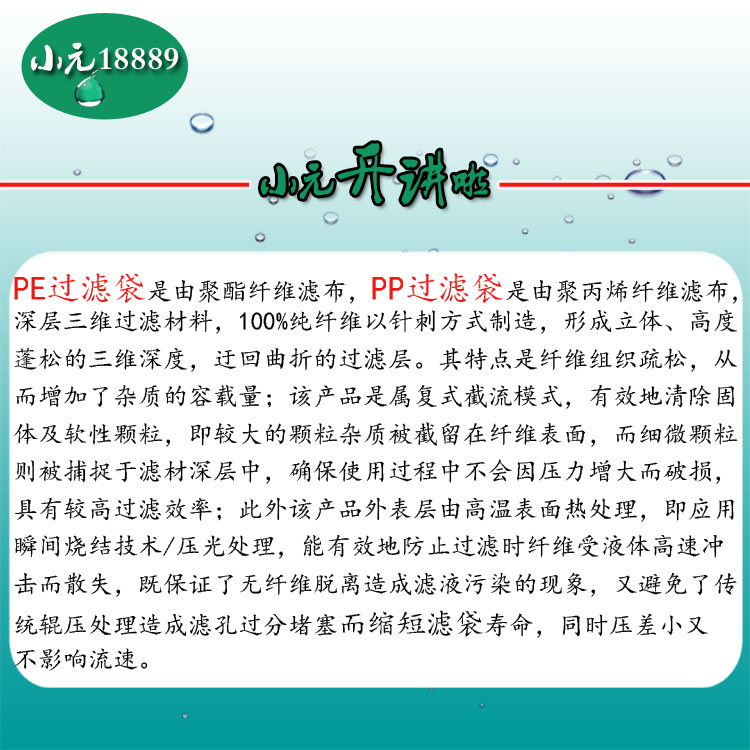 小元18889

小元开讲啦

PE过滤袋是由聚酯纤维滤布，PP过滤袋是由聚丙烯纤维滤布，深层三维过滤材料，100%纯纤维以针刺方式制造，形成立体、高度蓬松的三维深度，迂回曲折的过滤层。其特点是纤维组织疏松，从而增加了杂质的容载量；该产品是属复式截流模式，有效地清除固体及软性颗粒，即较大的颗粒杂质被截留在纤维表面，而细微颗粒则被捕捉于滤材深层中，确保使用过程中不会因压力增大而破损，具有较高过滤效率；此外该产品外表层由高温表面热处理，即应用瞬间烧结技术/压光处理，能有效地防止过滤时纤维受液体高速冲击而散失，既保证了无纤维脱离造成滤液污染的现象，又避免了传统辊压处理造成滤孔过分堵塞而缩短滤袋寿命，同时压差小又不影响流速。